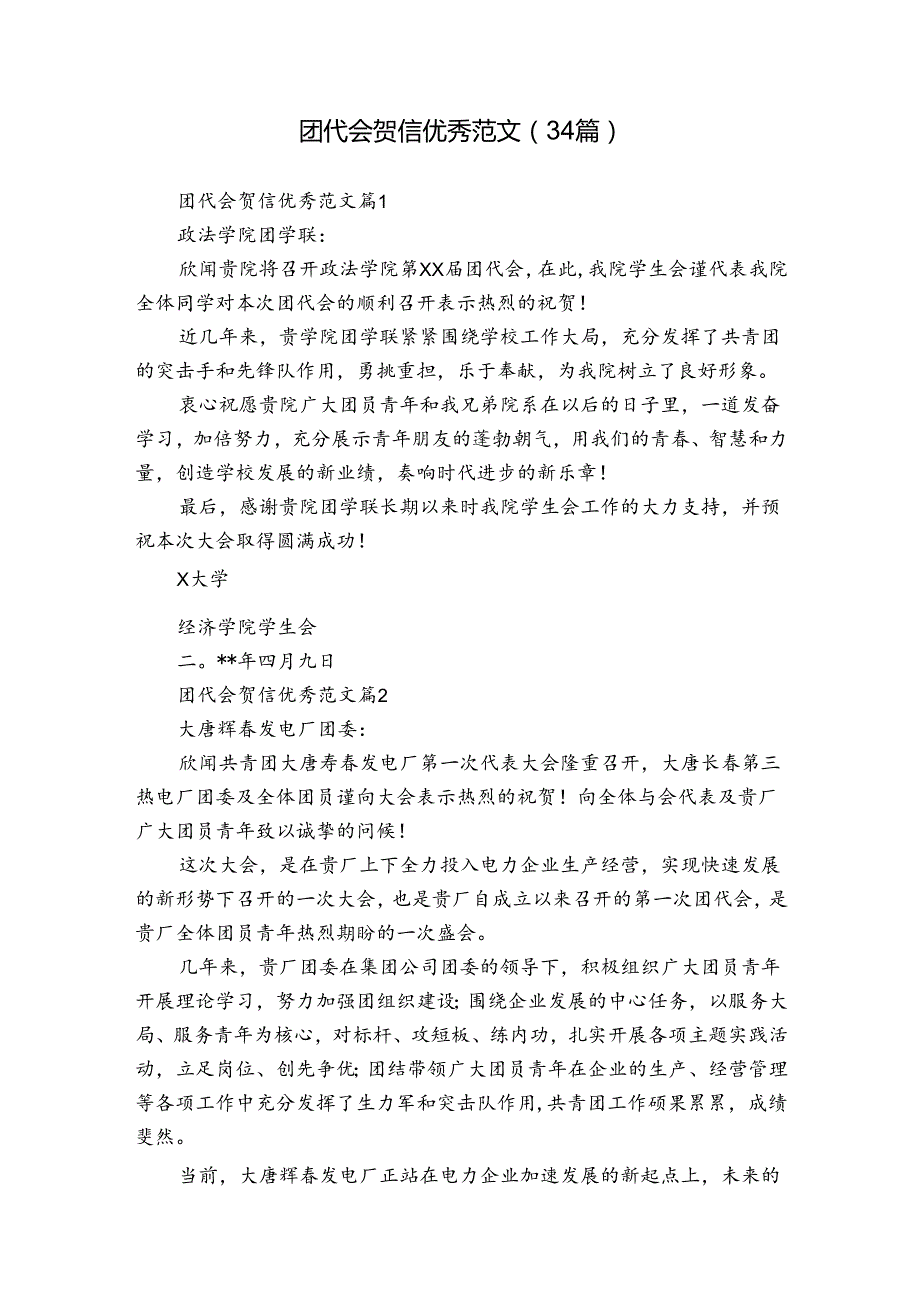 团代会贺信优秀范文（34篇）

团代会贺信优秀范文篇1

政法学院团学联：

欣闻贵院将召开政法学院第XX届团代会，在此，我院学生会谨代表我院全体同学对本次团代会的顺利召开表示热烈的祝贺！

近几年来，贵学院团学联紧紧围绕学校工作大局，充分发挥了共青团的突击手和先锋队作用，勇挑重担，乐于奉献，为我院树立了良好形象。

衷心祝愿贵院广大团员青年和我兄弟院系在以后的日子里，一道发奋学习，加倍努力，充分展示青年朋友的蓬勃朝气，用我们的青春、智慧和力量，创造学校发展的新业绩，奏响时代进步的新乐章！

最后，感谢贵院团学联长期以来时我院学生会工作的大力支持，并预祝本次大会取得圆满成功！

X大学

经济学院学生会

二。**年四月九日

团代会贺信优秀范文篇2

大唐辉春发电厂团委：

欣闻共青团大唐寿春发电厂第一次代表大会隆重召开，大唐长春第三热电厂团委及全体团员谨向大会表示热烈的祝贺！向全体与会代表及贵厂广大团员青年致以诚挚的问候！

这次大会，是在贵厂上下全力投入电力企业生产经营，实现快速发展的新形势下召开的一次大会，也是贵厂自成立以来召开的第一次团代会，是贵厂全体团员青年热烈期盼的一次盛会。

几年来，贵厂团委在集团公司团委的领导下，积极组织广大团员青年开展理论学习，努力加强团组织建设；围绕企业发展的中心任务，以服务大局、服务青年为核心，对标杆、攻短板、练内功，扎实开展各项主题实践活动，立足岗位、创先争优；团结带领广大团员青年在企业的生产、经营管理等各项工作中充分发挥了生力军和突击队作用，共青团工作硕果累累，成绩斐然。

当前，大唐辉春发电厂正站在电力企业加速发展的新起点上，未来的